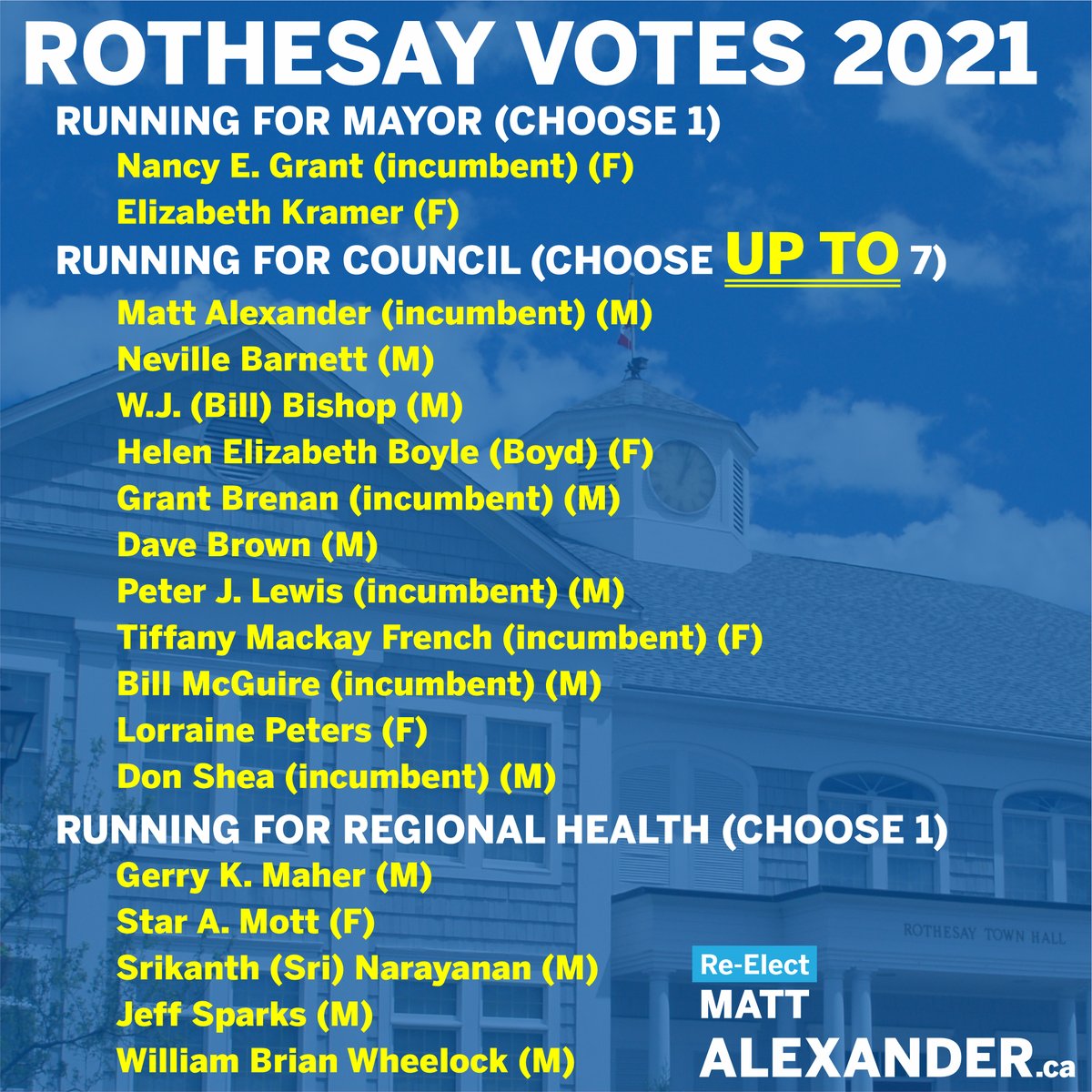 ROTHESAY VOTES 2021

RUNNING FOR MAYOR (CHOOSE 1)

Nancy E. Grant (incumbent) (F)
Elizabeth Kramer (F)

RUNNING FOR COUNCIL (CHOOSE UP TO 7)

Matt Alexander (incumbent) (M)
Neville Barnett (M)
W.J. (Bill) Bishop (M)
Helen Elizabeth Boyle (Boyd) (F)
Grant Brenan (incumbent) (M)
Dave Brown (M)
Peter J. Lewis (incumbent) (M)
Tiffany Mackay French (incumbent) (F)
Bill McGuire (incumbent) (M)
Lorraine Peters (F)
Don Shea (incumbent) (M)

RUNNING FOR REGIONAL HEALTH (CHOOSE 1)

Gerry K. Maher (M)
Star A. Mott (F)
Srikanth (Sri) Narayanan (M)
Jeff Sparks (M)
William Brian Wheelock (M)

ROTHESAY TOWN HALL

Re-Elect
MATT
ALEXANDER.ca